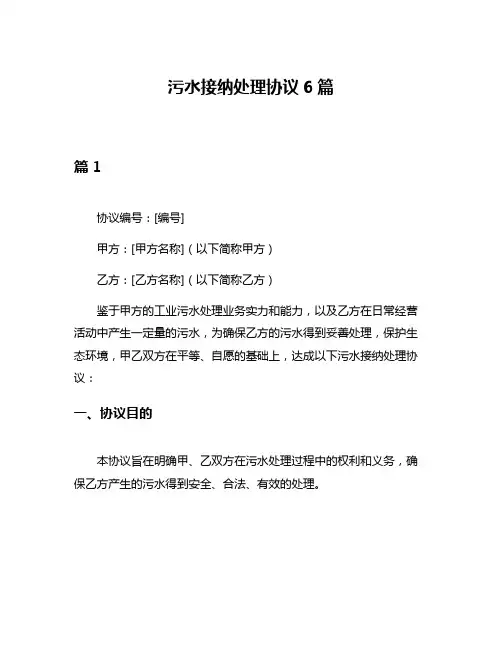 污水接纳处理协议 6 篇

篇 1

协议编号：[编号]

甲方：[甲方名称]（以下简称甲方）

乙方：[乙方名称]（以下简称乙方）

鉴于甲方的工业污水处理业务实力和能力，以及乙方在日常经营活动中产生一定量的污水，为确保乙方的污水得到妥善处理，保护生态环境，甲乙双方在平等、自愿的基础上，达成以下污水接纳处理协议：

一、协议目的

本协议旨在明确甲、乙双方在污水处理过程中的权利和义务，确保乙方产生的污水得到安全、合法、有效的处理。